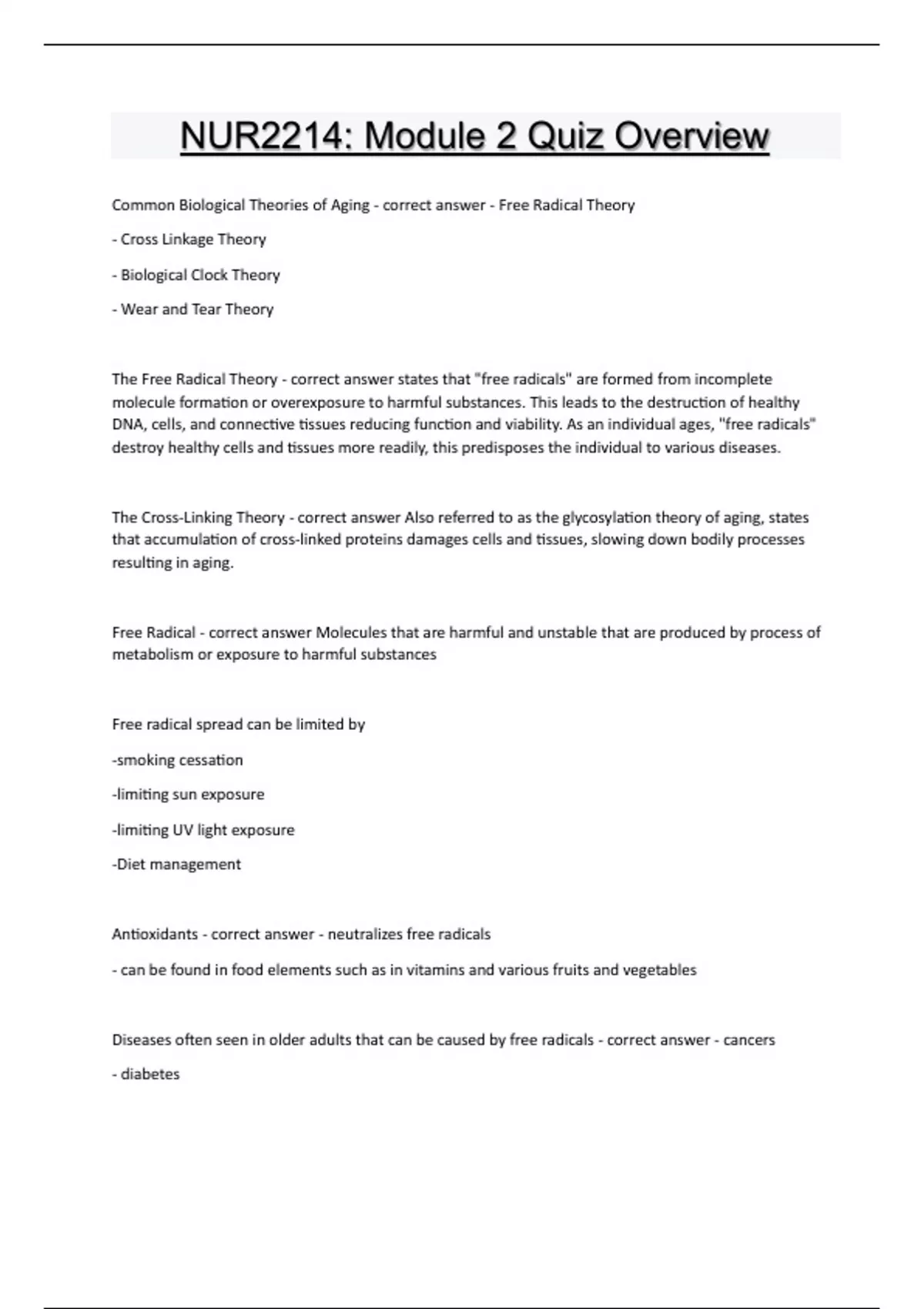 NUR2214: Module 2 Quiz Overview

Common Biological Theories of Aging - correct answer - Free Radical Theory

- Cross Linkage Theory

- Biological Clock Theory

- Wear and Tear Theory

The Free Radical Theory - correct answer states that "free radicals" are formed from incomplete molecule formation or overexposure to harmful substances. This leads to the destruction of healthy DNA, cells, and connective tissues reducing function and viability. As an individual ages, "free radicals" destroy healthy cells and tissues more readily, this predisposes the individual to various diseases.

The Cross-Linking Theory - correct answer Also referred to as the glycosylation theory of aging, states that accumulation of cross-linked proteins damages cells and tissues, slowing down bodily processes resulting in aging.

Free Radical - correct answer Molecules that are harmful and unstable that are produced by process of metabolism or exposure to harmful substances

Free radical spread can be limited by

-smoking cessation

-limiting sun exposure

-limiting UV light exposure

-Diet management

Antioxidants - correct answer - neutralizes free radicals

- can be found in food elements such as in vitamins and various fruits and vegetables

Diseases often seen in older adults that can be caused by free radicals - correct answer - cancers

- diabetes